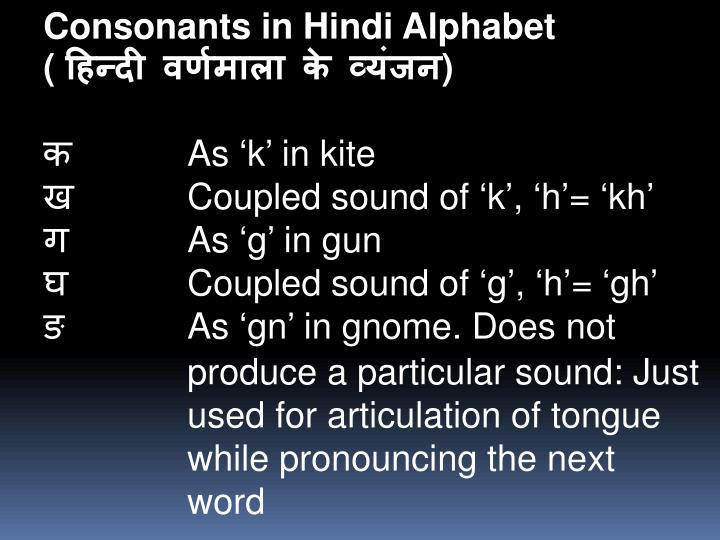 Consonants in Hindi Alphabet
( हिन्दी वर्णमाला के व्यंजन)

क As ‘k’ in kite
ख Coupled sound of ‘k’, ‘h’= ‘kh’
ग As ‘g’ in gun
घ Coupled sound of ‘g’, ‘h’= ‘gh’
ङ As ‘gn’ in gnome. Does not produce a particular sound: Just used for articulation of tongue while pronouncing the next word